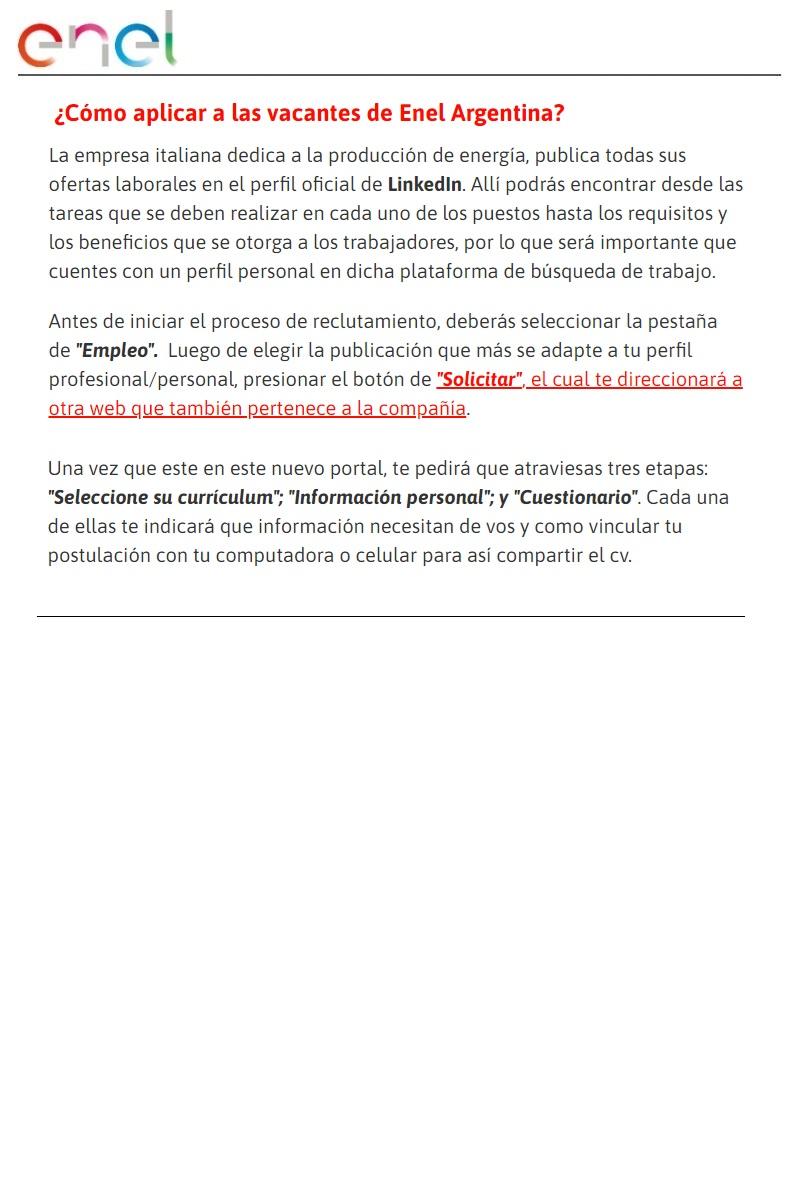 enel

¿Cómo aplicar a las vacantes de Enel Argentina?

La empresa italiana dedica a la producción de energía, publica todas sus ofertas laborales en el perfil oficial de LinkedIn. Allí podrás encontrar desde las tareas que se deben realizar en cada uno de los puestos hasta los requisitos y los beneficios que se otorga a los trabajadores, por lo que será importante que cuentes con un perfil personal en dicha plataforma de búsqueda de trabajo.

Antes de iniciar el proceso de reclutamiento, deberás seleccionar la pestaña de "Empleo". Luego de elegir la publicación que más se adapte a tu perfil profesional/personal, presionar el botón de "Solicitar", el cual te direccionará a otra web que también pertenece a la compañía.

Una vez que este en este nuevo portal, te pedirá que atraviesas tres etapas: "Seleccione su currículum"; "Información personal"; y "Cuestionario". Cada una de ellas te indicará que información necesitan de vos y como vincular tu postulación con tu computadora o celular para así compartir el cv.